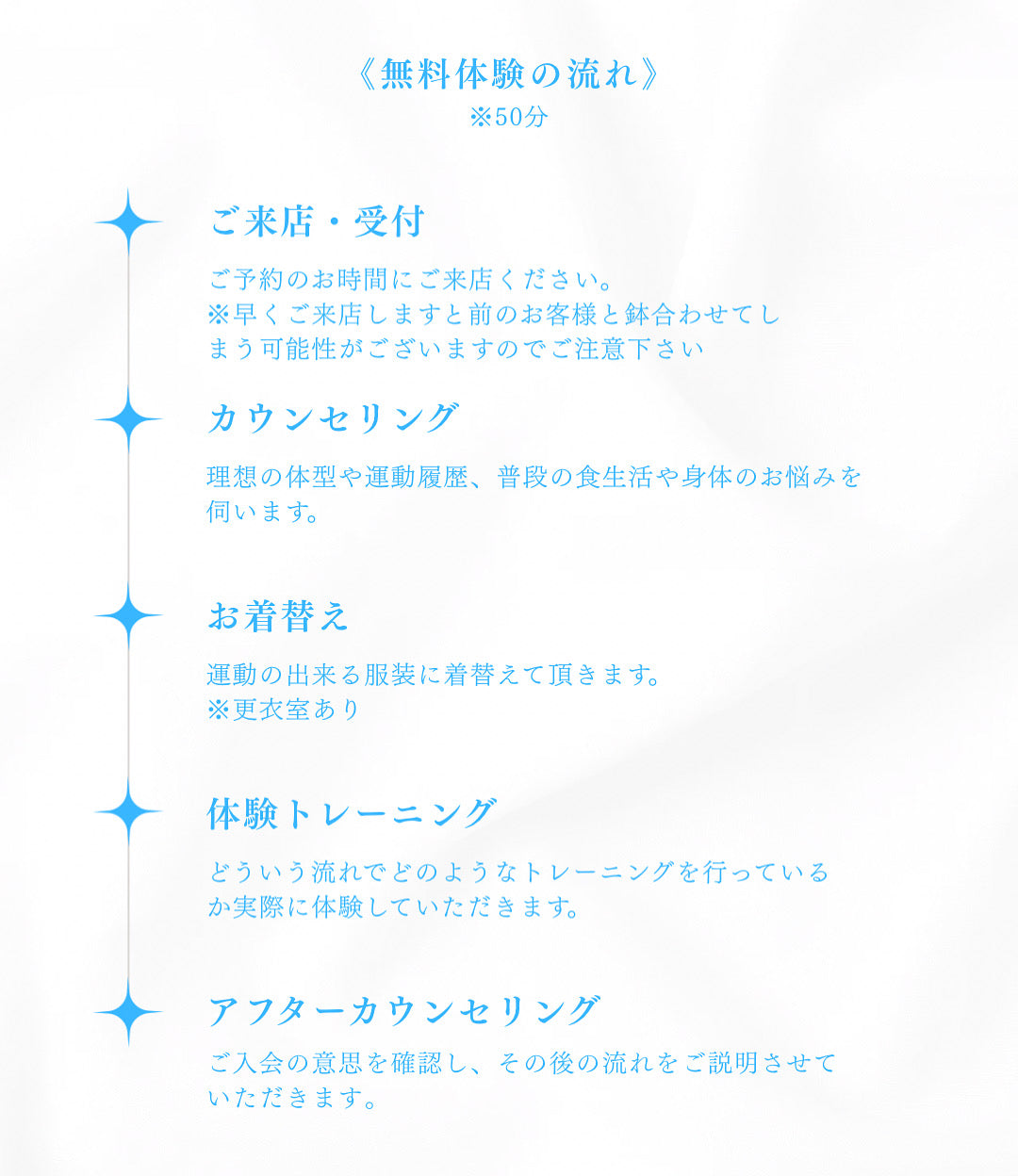 《無料体験の流れ》
※50分

ご来店・受付

ご予約のお時間にご来店ください。
※早くご来店しますと前のお客様と鉢合わせてしまう可能性がございますのでご注意下さい

カウンセリング

理想の体型や運動履歴、普段の食生活や身体のお悩みを伺います。

お着替え

運動の出来る服装に着替えて頂きます。
※更衣室あり

体験トレーニング

どういう流れでどのようなトレーニングを行っているか実際に体験していただきます。

アフターカウンセリング

ご入会の意思を確認し、その後の流れをご説明させていただきます。